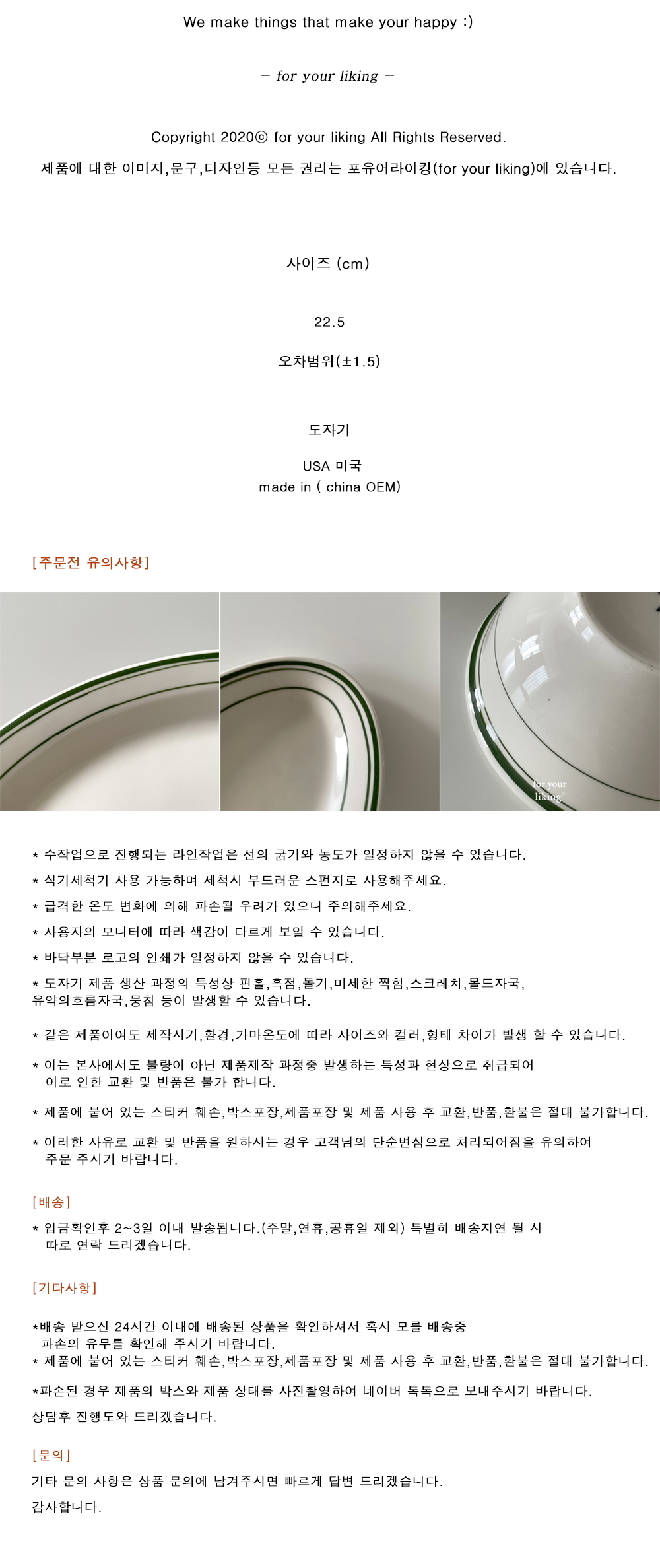 We make things that make your happy :)

– for your liking –

Copyright 2020ⓒ for your liking All Rights Reserved.

제품에 대한 이미지,문구,디자인등 모든 권리는 포유어라이킹(for your liking)에 있습니다.

사이즈 (cm)

22.5

오차범위(±1.5)

도자기

USA 미국
made in ( china OEM)

[주문전 유의사항]

for your liking

* 수작업으로 진행되는 라인작업은 선의 굵기와 농도가 일정하지 않을 수 있습니다.

* 식기세척기 사용 가능하며 세척시 부드러운 스펀지로 사용해주세요.

* 급격한 온도 변화에 의해 파손될 우려가 있으니 주의해주세요.

* 사용자의 모니터에 따라 색감이 다르게 보일 수 있습니다.

* 바닥부분 로고의 인쇄가 일정하지 않을 수 있습니다.

* 도자기 제품 생산 과정의 특성상 핀홀,흑점,돌기,미세한 찍힘,스크레치,몰드자국, 유약의흐름자국,뭉침 등이 발생할 수 있습니다.

* 같은 제품이여도 제작시기,환경,가마온도에 따라 사이즈와 컬러,형태 차이가 발생 할 수 있습니다.

* 이는 본사에서도 불량이 아닌 제품제작 과정중 발생하는 특성과 현상으로 취급되어 이로 인한 교환 및 반품은 불가 합니다.

* 제품에 붙어 있는 스티커 훼손,박스포장,제품포장 및 제품 사용 후 교환,반품,환불은 절대 불가합니다.

* 이러한 사유로 교환 및 반품을 원하시는 경우 고객님의 단순변심으로 처리되어짐을 유의하여 주문 주시기 바랍니다.

[배송]

* 입금확인후 2~3일 이내 발송됩니다.(주말,연휴,공휴일 제외) 특별히 배송지연 될 시 따로 연락 드리겠습니다.

[기타사항]

*배송 받으신 24시간 이내에 배송된 상품을 확인하셔서 혹시 모를 배송중 파손의 유무를 확인해 주시기 바랍니다.
* 제품에 붙어 있는 스티커 훼손,박스포장,제품포장 및 제품 사용 후 교환,반품,환불은 절대 불가합니다.

*파손된 경우 제품의 박스와 제품 상태를 사진촬영하여 네이버 톡톡으로 보내주시기 바랍니다.

상담후 진행도와 드리겠습니다.

[문의]

기타 문의 사항은 상품 문의에 남겨주시면 빠르게 답변 드리겠습니다.

감사합니다.